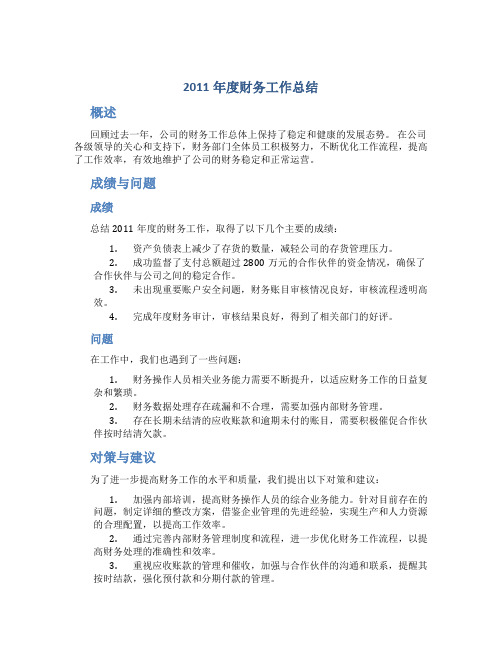 2011 年度财务工作总结

概述

回顾过去一年，公司的财务工作总体上保持了稳定和健康的发展态势。在公司各级领导的关心和支持下，财务部门全体员工积极努力，不断优化工作流程，提高了工作效率，有效地维护了公司的财务稳定和正常运营。

成绩与问题

成绩

总结 2011 年度的财务工作，取得了以下几个主要的成绩：

1. 资产负债表上减少了存货的数量，减轻公司的存货管理压力。

2. 成功监督了支付总额超过 2800 万元的合作伙伴的资金情况，确保了合作伙伴与公司之间的稳定合作。

3. 未出现重要账户安全问题，财务账目审核情况良好，审核流程透明高效。

4. 完成年度财务审计，审核结果良好，得到了相关部门的好评。

问题

在工作中，我们也遇到了一些问题：

1. 财务操作人员相关业务能力需要不断提升，以适应财务工作的日益复杂和繁琐。

2. 财务数据处理存在疏漏和不合理，需要加强内部财务管理。

3. 存在长期未结清的应收账款和逾期未付的账目，需要积极催促合作伙伴按时结清欠款。

对策与建议

为了进一步提高财务工作的水平和质量，我们提出以下对策和建议：

1. 加强内部培训，提高财务操作人员的综合业务能力。针对目前存在的问题，制定详细的整改方案，借鉴企业管理的先进经验，实现生产和人力资源的合理配置，以提高工作效率。

2. 通过完善内部财务管理制度和流程，进一步优化财务工作流程，以提高财务处理的准确性和效率。

3. 重视应收账款的管理和催收，加强与合作伙伴的沟通和联系，提醒其按时结款，强化预付款和分期付款的管理。